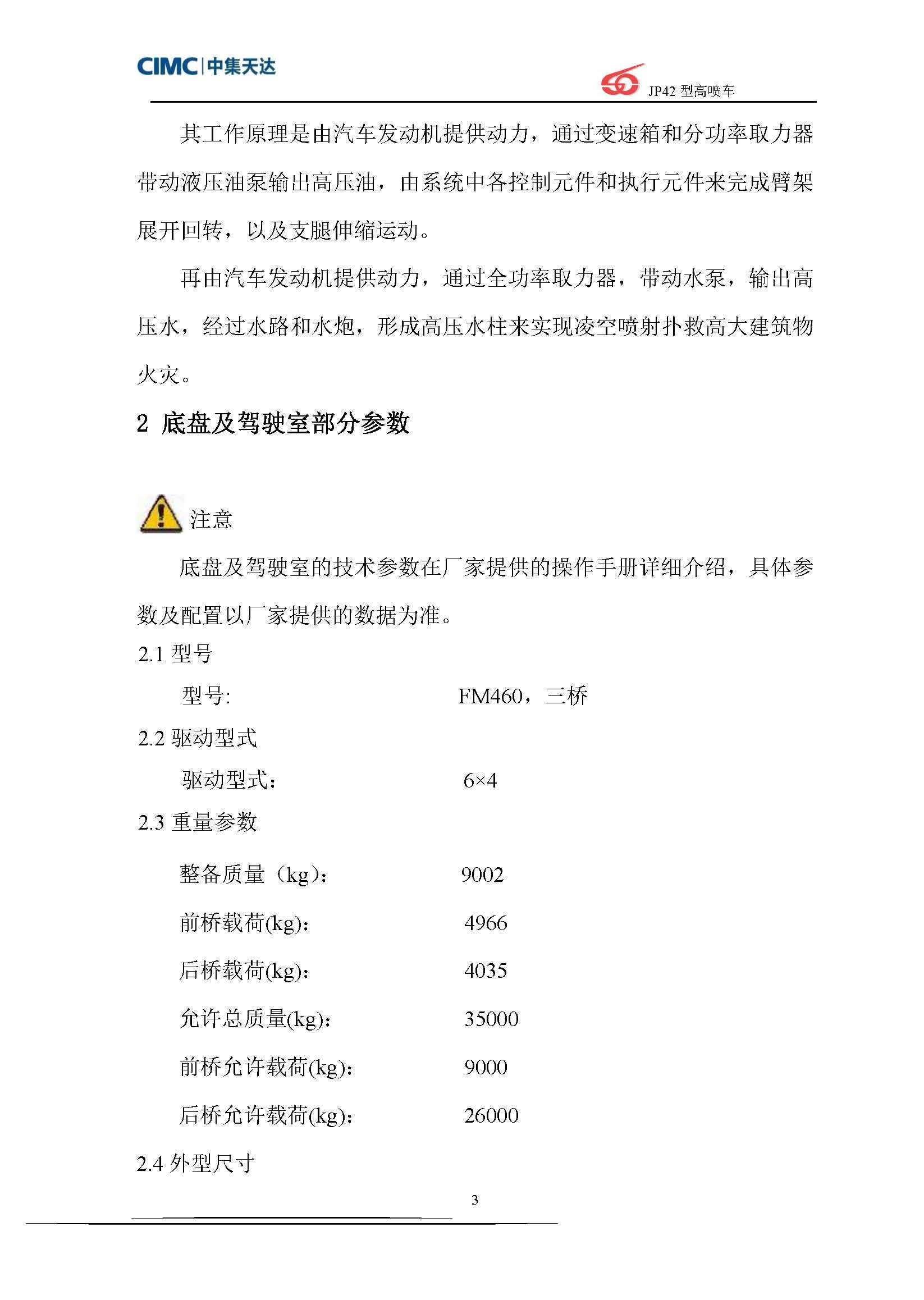 CIMC | 中集天达

JP42 型高喷车

其工作原理是由汽车发动机提供动力，通过变速箱和分功率取力器带动液压油泵输出高压油，由系统中各控制元件和执行元件来完成臂架展开回转，以及支腿伸缩运动。

再由汽车发动机提供动力，通过全功率取力器，带动水泵，输出高压水，经过水路和水炮，形成高压水柱来实现凌空喷射扑救高大建筑物火灾。

2 底盘及驾驶室部分参数

注意

底盘及驾驶室的技术参数在厂家提供的操作手册详细介绍，具体参数及配置以厂家提供的数据为准。

2.1 型号

型号: FM460，三桥

2.2 驱动型式

驱动型式: 6×4

2.3 重量参数

整备质量（kg）: 9002

前桥载荷(kg): 4966

后桥载荷(kg): 4035

允许总质量(kg): 35000

前桥允许载荷(kg): 9000

后桥允许载荷(kg): 26000

2.4 外型尺寸

3